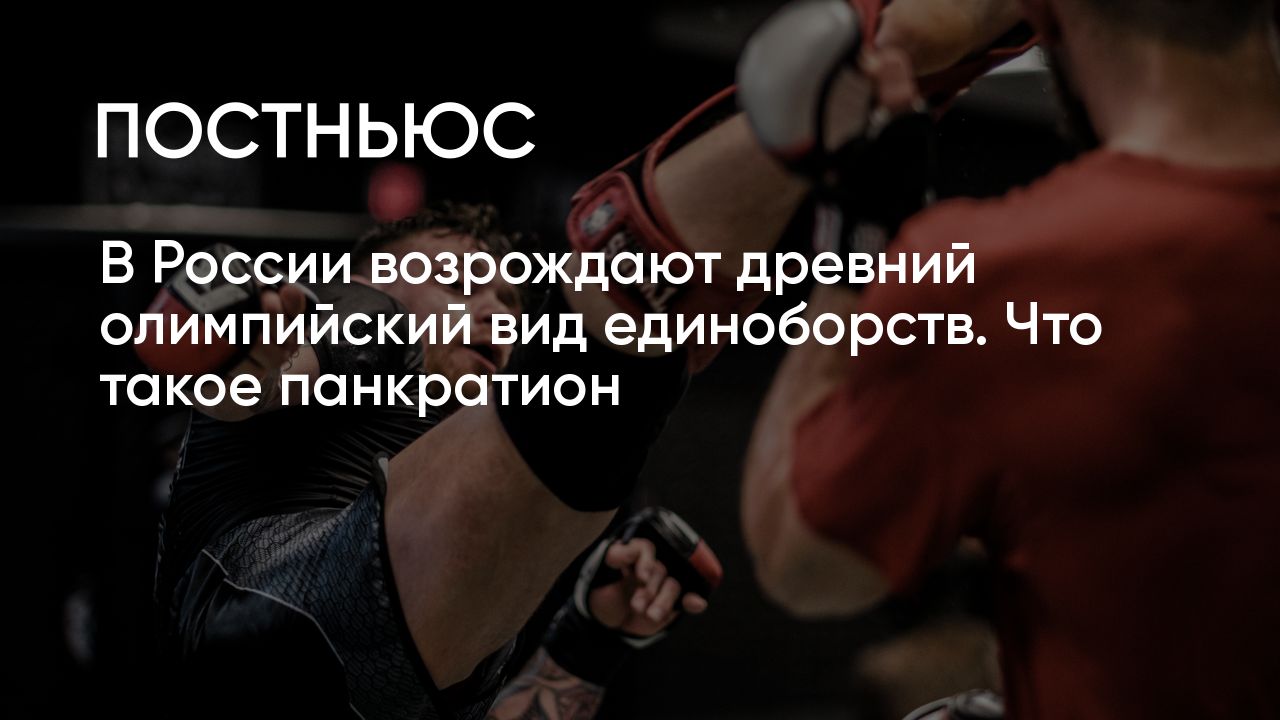 ПОСТНЬЮС

В России возрождают древний олимпийский вид единоборств. Что такое панкратион